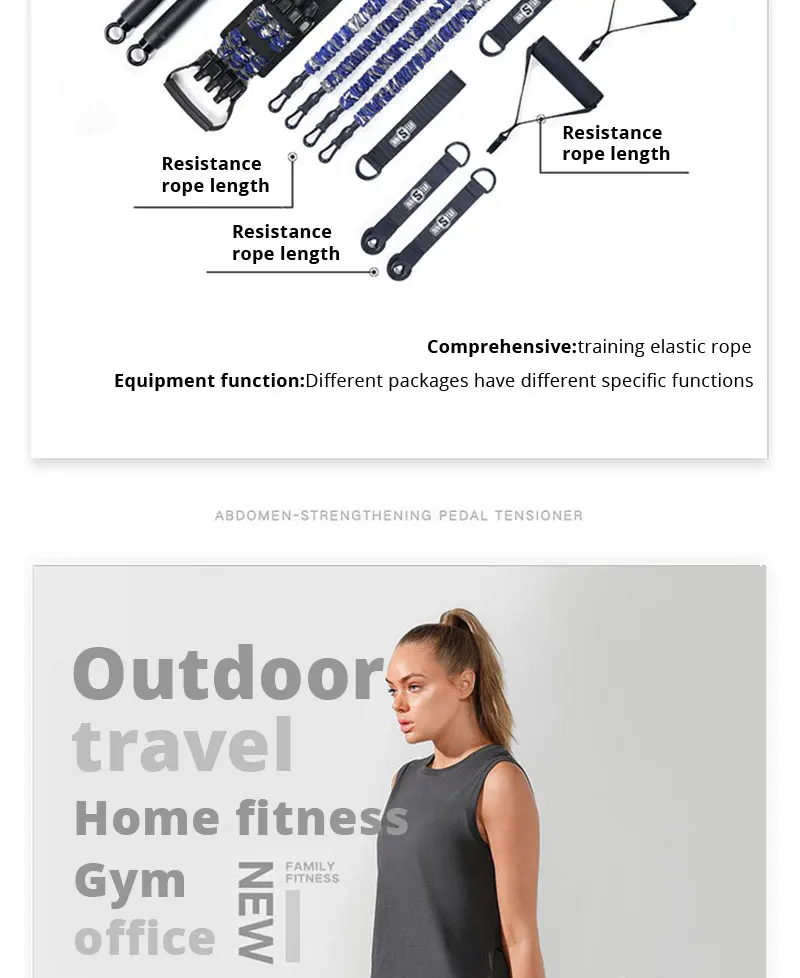 Resistance rope length

Resistance rope length

Resistance rope length

**Comprehensive:**training elastic rope

**Equipment function:**Different packages have different specific functions

ABDOMEN-STRENGTHENING PEDAL TENSIONER

Outdoor
travel
Home fitness
Gym
office

NEW

FAMILY FITNESS